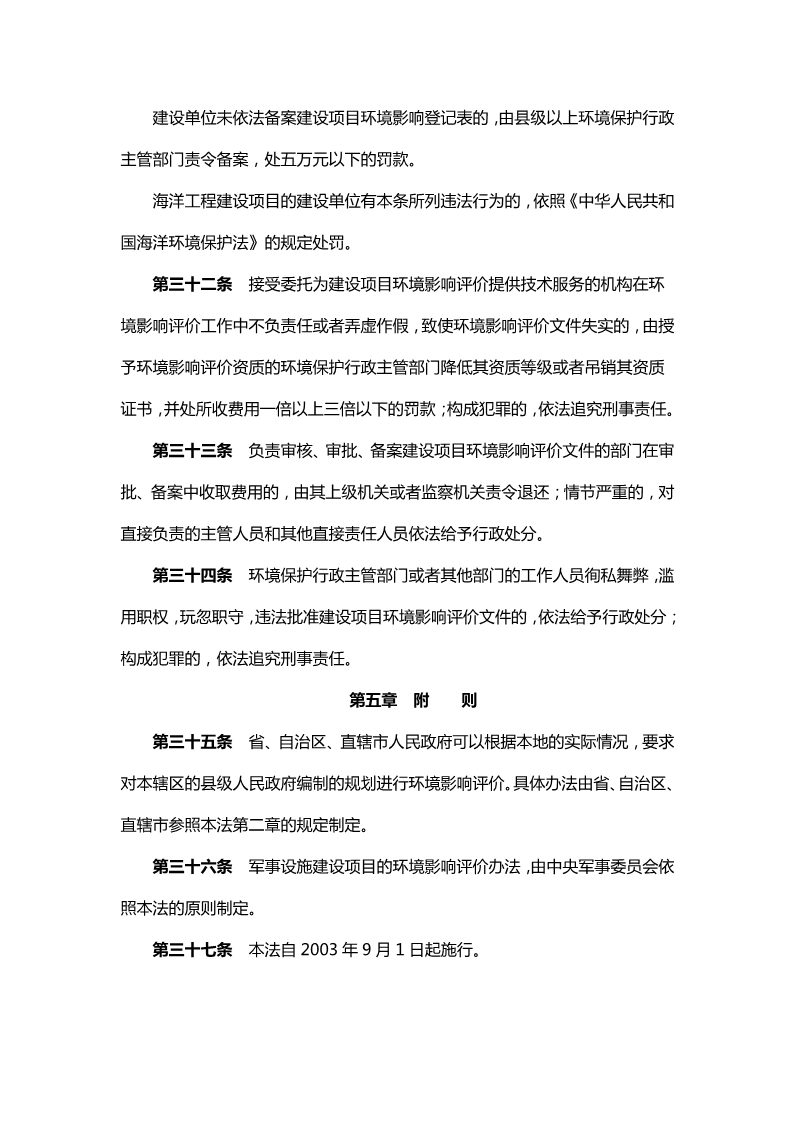 建设单位未依法备案建设项目环境影响登记表的，由县级以上环境保护行政主管部门责令备案，处五万元以下的罚款。

海洋工程建设项目的建设单位有本条所列违法行为的，依照《中华人民共和国海洋环境保护法》的规定处罚。

第三十二条　接受委托为建设项目环境影响评价提供技术服务的机构在环境影响评价工作中不负责任或者弄虚作假，致使环境影响评价文件失实的，由授予环境影响评价资质的环境保护行政主管部门降低其资质等级或者吊销其资质证书，并处所收费用一倍以上三倍以下的罚款；构成犯罪的，依法追究刑事责任。

第三十三条　负责审核、审批、备案建设项目环境影响评价文件的部门在审批、备案中收取费用的，由其上级机关或者监察机关责令退还；情节严重的，对直接负责的主管人员和其他直接责任人员依法给予行政处分。

第三十四条　环境保护行政主管部门或者其他部门的工作人员徇私舞弊，滥用职权，玩忽职守，违法批准建设项目环境影响评价文件的，依法给予行政处分；构成犯罪的，依法追究刑事责任。

第五章　附　　则

第三十五条　省、自治区、直辖市人民政府可以根据本地的实际情况，要求对本辖区的县级人民政府编制的规划进行环境影响评价。具体办法由省、自治区、直辖市参照本法第二章的规定制定。

第三十六条　军事设施建设项目的环境影响评价办法，由中央军事委员会依照本法的原则制定。

第三十七条　本法自 2003 年 9 月 1 日起施行。